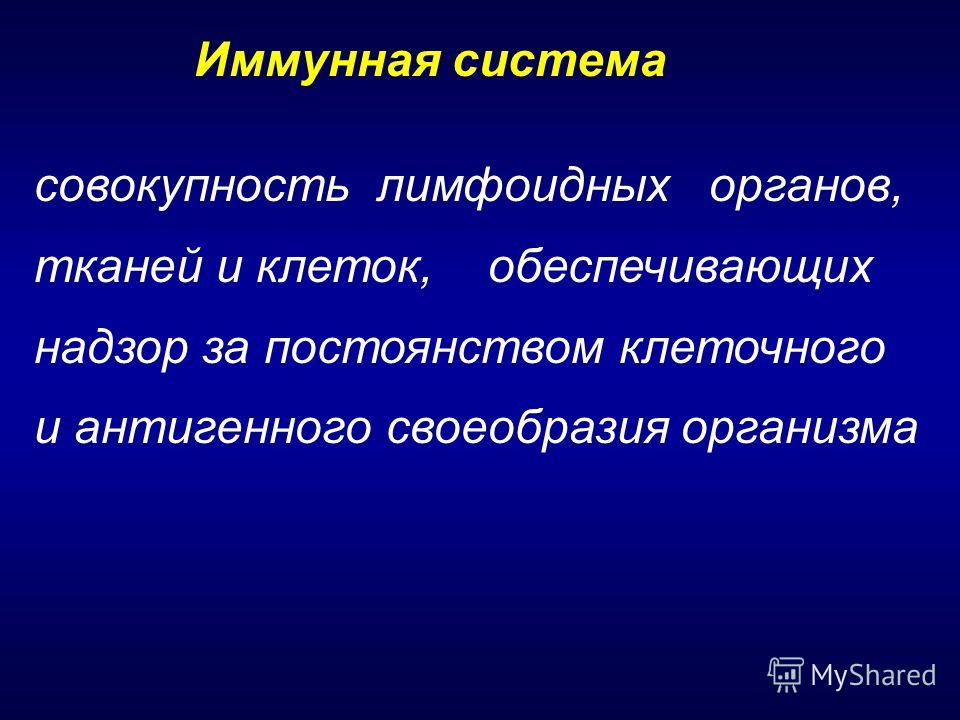 Иммунная система

совокупность лимфоидных органов, тканей и клеток, обеспечивающих надзор за постоянством клеточного и антигенного своеобразия организма

MyShared